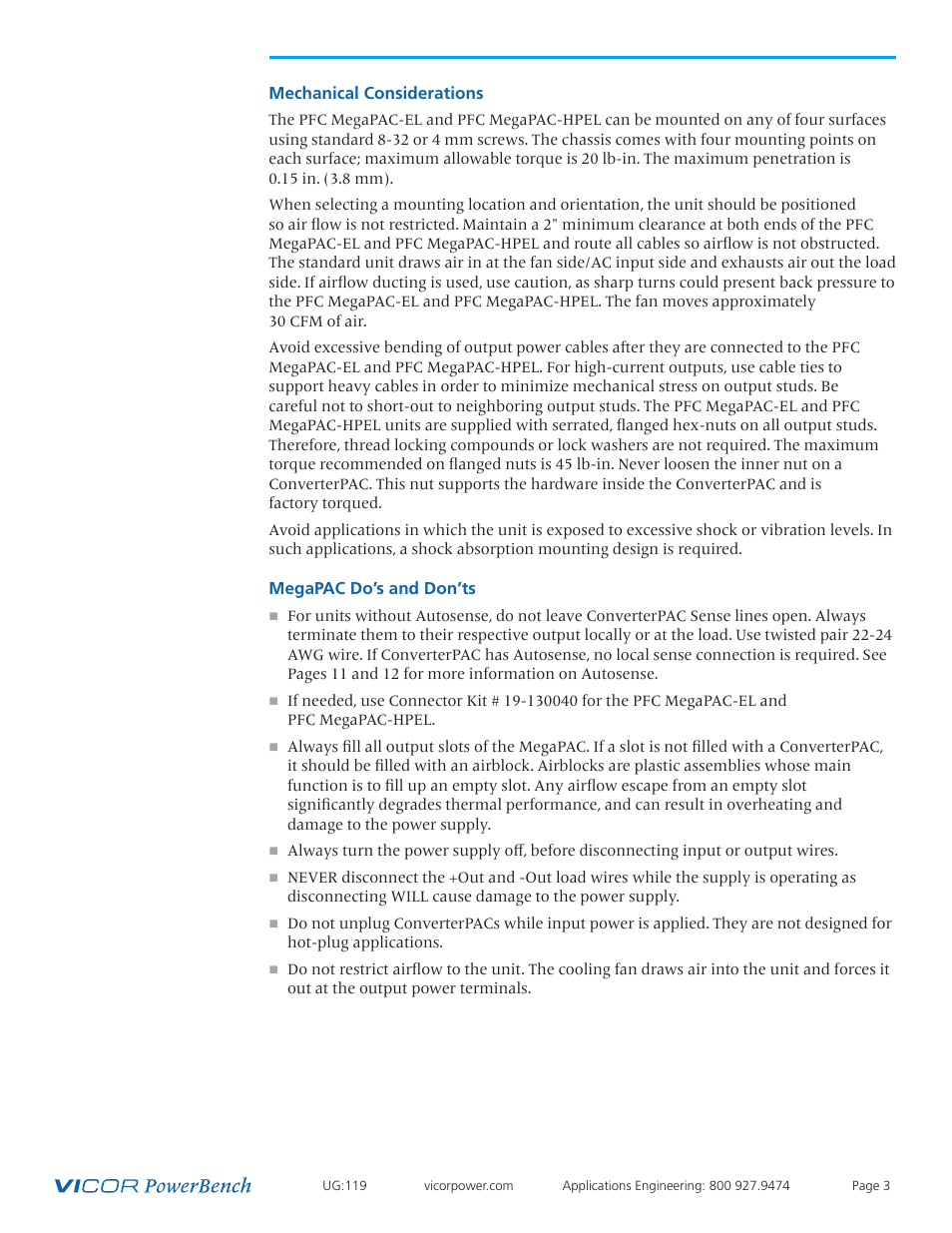 Mechanical Considerations

The PFC MegaPAC-EL and PFC MegaPAC-HPEL can be mounted on any of four surfaces using standard 8-32 or 4 mm screws. The chassis comes with four mounting points on each surface; maximum allowable torque is 20 lb-in. The maximum penetration is 0.15 in. (3.8 mm).

When selecting a mounting location and orientation, the unit should be positioned so air flow is not restricted. Maintain a 2" minimum clearance at both ends of the PFC MegaPAC-EL and PFC MegaPAC-HPEL and route all cables so airflow is not obstructed. The standard unit draws air in at the fan side/AC input side and exhausts air out the load side. If airflow ducting is used, use caution, as sharp turns could present back pressure to the PFC MegaPAC-EL and PFC MegaPAC-HPEL. The fan moves approximately 30 CFM of air.

Avoid excessive bending of output power cables after they are connected to the PFC MegaPAC-EL and PFC MegaPAC-HPEL. For high-current outputs, use cable ties to support heavy cables in order to minimize mechanical stress on output studs. Be careful not to short-out to neighboring output studs. The PFC MegaPAC-EL and PFC MegaPAC-HPEL units are supplied with serrated, flanged hex-nuts on all output studs. Therefore, thread locking compounds or lock washers are not required. The maximum torque recommended on flanged nuts is 45 lb-in. Never loosen the inner nut on a ConverterPAC. This nut supports the hardware inside the ConverterPAC and is factory torqued.

Avoid applications in which the unit is exposed to excessive shock or vibration levels. In such applications, a shock absorption mounting design is required.

MegaPAC Do's and Don'ts

■ For units without Autosense, do not leave ConverterPAC Sense lines open. Always terminate them to their respective output locally or at the load. Use twisted pair 22-24 AWG wire. If ConverterPAC has Autosense, no local sense connection is required. See Pages 11 and 12 for more information on Autosense.

■ If needed, use Connector Kit # 19-130040 for the PFC MegaPAC-EL and PFC MegaPAC-HPEL.

■ Always fill all output slots of the MegaPAC. If a slot is not filled with a ConverterPAC, it should be filled with an airblock. Airblocks are plastic assemblies whose main function is to fill up an empty slot. Any airflow escape from an empty slot significantly degrades thermal performance, and can result in overheating and damage to the power supply.

■ Always turn the power supply off, before disconnecting input or output wires.

■ NEVER disconnect the +Out and -Out load wires while the supply is operating as disconnecting WILL cause damage to the power supply.

■ Do not unplug ConverterPACs while input power is applied. They are not designed for hot-plug applications.

■ Do not restrict airflow to the unit. The cooling fan draws air into the unit and forces it out at the output power terminals.

VICOR PowerBench UG:119 vicorpower.com Applications Engineering: 800 927.9474 Page 3